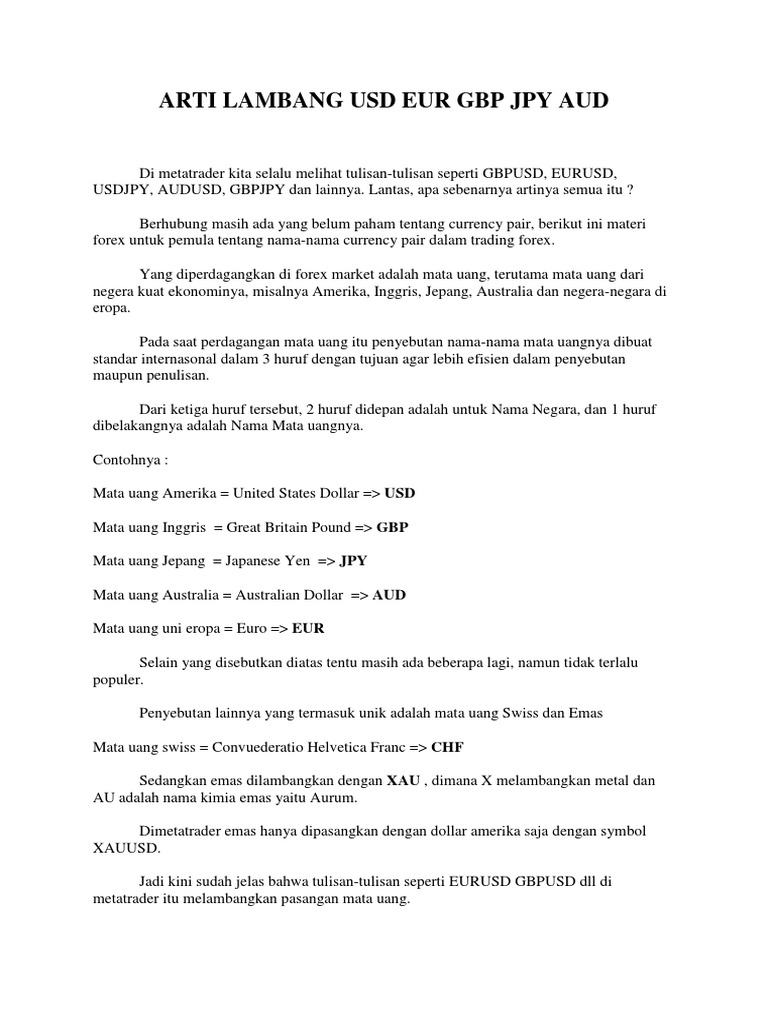 ARTI LAMBANG USD EUR GBP JPY AUD

Di metatrader kita selalu melihat tulisan-tulisan seperti GBPUSD, EURUSD, USDJPY, AUDUSD, GBPJPY dan lainnya. Lantas, apa sebenarnya artinya semua itu ?

Berhubung masih ada yang belum paham tentang currency pair, berikut ini materi forex untuk pemula tentang nama-nama currency pair dalam trading forex.

Yang diperdagangkan di forex market adalah mata uang, terutama mata uang dari negera kuat ekonominya, misalnya Amerika, Inggris, Jepang, Australia dan negera-negara di eropa.

Pada saat perdagangan mata uang itu penyebutan nama-nama mata uangnya dibuat standar internasonal dalam 3 huruf dengan tujuan agar lebih efisien dalam penyebutan maupun penulisan.

Dari ketiga huruf tersebut, 2 huruf didepan adalah untuk Nama Negara, dan 1 huruf dibelakangnya adalah Nama Mata uangnya.

Contohnya :

Mata uang Amerika = United States Dollar => USD

Mata uang Inggris = Great Britain Pound => GBP

Mata uang Jepang = Japanese Yen => JPY

Mata uang Australia = Australian Dollar => AUD

Mata uang uni eropa = Euro => EUR

Selain yang disebutkan diatas tentu masih ada beberapa lagi, namun tidak terlalu populer.

Penyebutan lainnya yang termasuk unik adalah mata uang Swiss dan Emas

Mata uang swiss = Convuederatio Helvetica Franc => CHF

Sedangkan emas dilambangkan dengan XAU , dimana X melambangkan metal dan AU adalah nama kimia emas yaitu Aurum.

Dimetatrader emas hanya dipasangkan dengan dollar amerika saja dengan symbol XAUUSD.

Jadi kini sudah jelas bahwa tulisan-tulisan seperti EURUSD GBPUSD dll di metatrader itu melambangkan pasangan mata uang.